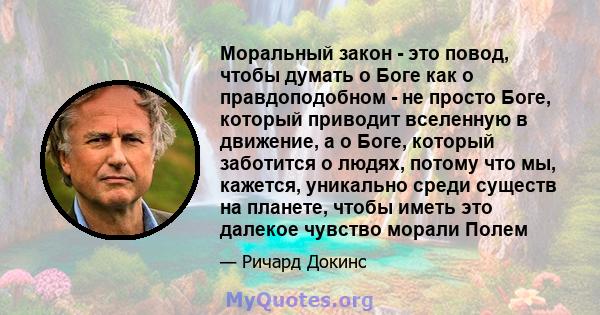 Моральный закон - это повод, чтобы думать о Боге как о правдоподобном - не просто Боге, который приводит вселенную в движение, а о Боге, который заботится о людях, потому что мы, кажется, уникально среди существ на планете, чтобы иметь это далекое чувство морали Полем

— Ричард Докинс

MyQuotes.org